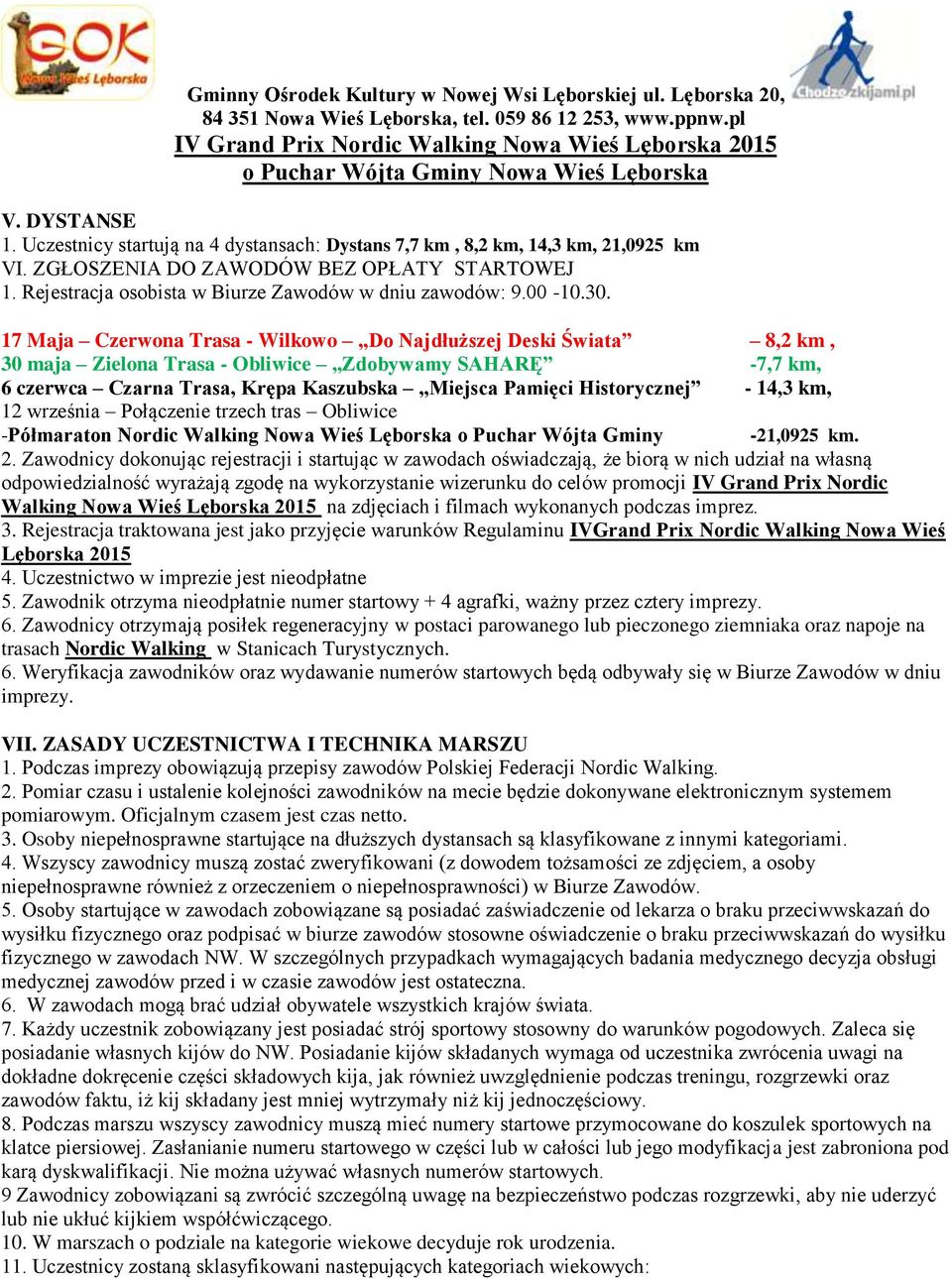 GOK Nowa Wieś Lęborska

Chodzezkijami.pl

Gminny Ośrodek Kultury w Nowej Wsi Lęborskiej ul. Lęborska 20, 84 351 Nowa Wieś Lęborska, tel. 059 86 12 253, www.ppnw.pl
IV Grand Prix Nordic Walking Nowa Wieś Lęborska 2015
o Puchar Wójta Gminy Nowa Wieś Lęborska

V. DYSTANSE
1. Uczestnicy startują na 4 dystansach: Dystans 7,7 km , 8,2 km, 14,3 km, 21,0925 km
VI. ZGŁOSZENIA DO ZAWODÓW BEZ OPŁATY STARTOWEJ
1. Rejestracja osobista w Biurze Zawodów w dniu zawodów: 9.00 -10.30.

17 Maja – Czerwona Trasa - Wilkowo – „Do Najdłuższej Deski Świata” – 8,2 km ,
30 maja – Zielona Trasa - Obliwice – „Zdobywamy SAHARĘ” -7,7 km,
6 czerwca – Czarna Trasa, Krępa Kaszubska – „Miejsca Pamięci Historycznej” - 14,3 km,
12 września – Połączenie trzech tras – Obliwice
-Półmaraton Nordic Walking Nowa Wieś Lęborska o Puchar Wójta Gminy -21,0925 km.
2. Zawodnicy dokonując rejestracji i startując w zawodach oświadczają, że biorą w nich udział na własną odpowiedzialność wyrażają zgodę na wykorzystanie wizerunku do celów promocji IV Grand Prix Nordic Walking Nowa Wieś Lęborska 2015 na zdjęciach i filmach wykonanych podczas imprez.
3. Rejestracja traktowana jest jako przyjęcie warunków Regulaminu IVGrand Prix Nordic Walking Nowa Wieś Lęborska 2015
4. Uczestnictwo w imprezie jest nieodpłatne
5. Zawodnik otrzyma nieodpłatnie numer startowy + 4 agrafki, ważny przez cztery imprezy.
6. Zawodnicy otrzymają posiłek regeneracyjny w postaci parowanego lub pieczonego ziemniaka oraz napoje na trasach Nordic Walking w Stanicach Turystycznych.
6. Weryfikacja zawodników oraz wydawanie numerów startowych będą odbywały się w Biurze Zawodów w dniu imprezy.

VII. ZASADY UCZESTNICTWA I TECHNIKA MARSZU
1. Podczas imprezy obowiązują przepisy zawodów Polskiej Federacji Nordic Walking.
2. Pomiar czasu i ustalenie kolejności zawodników na mecie będzie dokonywane elektronicznym systemem pomiarowym. Oficjalnym czasem jest czas netto.
3. Osoby niepełnosprawne startujące na dłuższych dystansach są klasyfikowane z innymi kategoriami.
4. Wszyscy zawodnicy muszą zostać zweryfikowani (z dowodem tożsamości ze zdjęciem, a osoby niepełnosprawne również z orzeczeniem o niepełnosprawności) w Biurze Zawodów.
5. Osoby startujące w zawodach zobowiązane są posiadać zaświadczenie od lekarza o braku przeciwwskazań do wysiłku fizycznego oraz podpisać w biurze zawodów stosowne oświadczenie o braku przeciwwskazań do wysiłku fizycznego w zawodach NW. W szczególnych przypadkach wymagających badania medycznego decyzja obsługi medycznej zawodów przed i w czasie zawodów jest ostateczna.
6. W zawodach mogą brać udział obywatele wszystkich krajów świata.
7. Każdy uczestnik zobowiązany jest posiadać strój sportowy stosowny do warunków pogodowych. Zaleca się posiadanie własnych kijów do NW. Posiadanie kijów składanych wymaga od uczestnika zwrócenia uwagi na dokładne dokręcenie części składowych kija, jak również uwzględnienie podczas treningu, rozgrzewki oraz zawodów faktu, iż kij składany jest mniej wytrzymały niż kij jednoczęściowy.
8. Podczas marszu wszyscy zawodnicy muszą mieć numery startowe przymocowane do koszulek sportowych na klatce piersiowej. Zasłanianie numeru startowego w części lub w całości lub jego modyfikacja jest zabroniona pod karą dyskwalifikacji. Nie można używać własnych numerów startowych.
9 Zawodnicy zobowiązani są zwrócić szczególną uwagę na bezpieczeństwo podczas rozgrzewki, aby nie uderzyć lub nie ukłuć kijkiem współćwiczącego.
10. W marszach o podziale na kategorie wiekowe decyduje rok urodzenia.
11. Uczestnicy zostaną sklasyfikowani następujących kategoriach wiekowych: